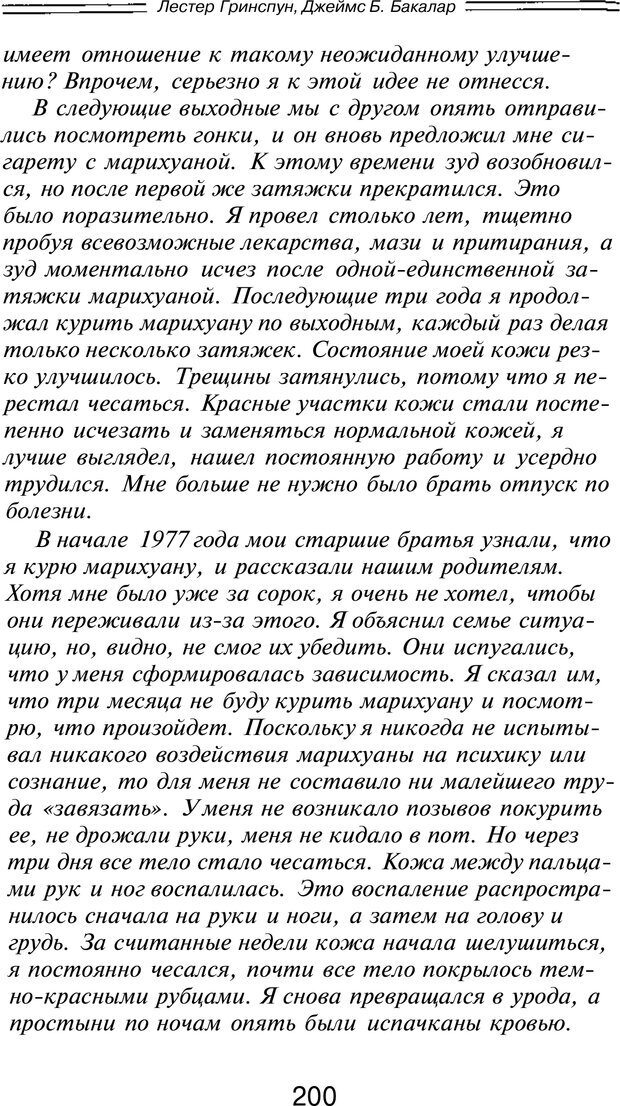 Лестер Гринспун, Джеймс Б. Бакалар

имеет отношение к такому неожиданному улучшению? Впрочем, серьезно я к этой идее не отнесся.

В следующие выходные мы с другом опять отправились посмотреть гонки, и он вновь предложил мне сигарету с марихуаной. К этому времени зуд возобновился, но после первой же затяжки прекратился. Это было поразительно. Я провел столько лет, тщетно пробуя всевозможные лекарства, мази и притирания, а зуд моментально исчез после одной-единственной затяжки марихуаной. Последующие три года я продолжал курить марихуану по выходным, каждый раз делая только несколько затяжек. Состояние моей кожи резко улучшилось. Трещины затянулись, потому что я перестал чесаться. Красные участки кожи стали постепенно исчезать и заменяться нормальной кожей, я лучше выглядел, нашел постоянную работу и усердно трудился. Мне больше не нужно было брать отпуск по болезни.

В начале 1977 года мои старшие братья узнали, что я курю марихуану, и рассказали нашим родителям. Хотя мне было уже за сорок, я очень не хотел, чтобы они переживали из-за этого. Я объяснил семье ситуацию, но, видно, не смог их убедить. Они испугались, что у меня сформировалась зависимость. Я сказал им, что три месяца не буду курить марихуану и посмотрю, что произойдет. Поскольку я никогда не испытывал никакого воздействия марихуаны на психику или сознание, то для меня не составило ни малейшего труда «завязать». У меня не возникало позывов покурить ее, не дрожали руки, меня не кидало в пот. Но через три дня все тело стало чесаться. Кожа между пальцами рук и ног воспалилась. Это воспаление распространилось сначала на руки и ноги, а затем на голову и грудь. За считанные недели кожа начала шелушиться, я постоянно чесался, почти все тело покрылось темно-красными рубцами. Я снова превращался в урода, а простыни по ночам опять были испачканы кровью.

200